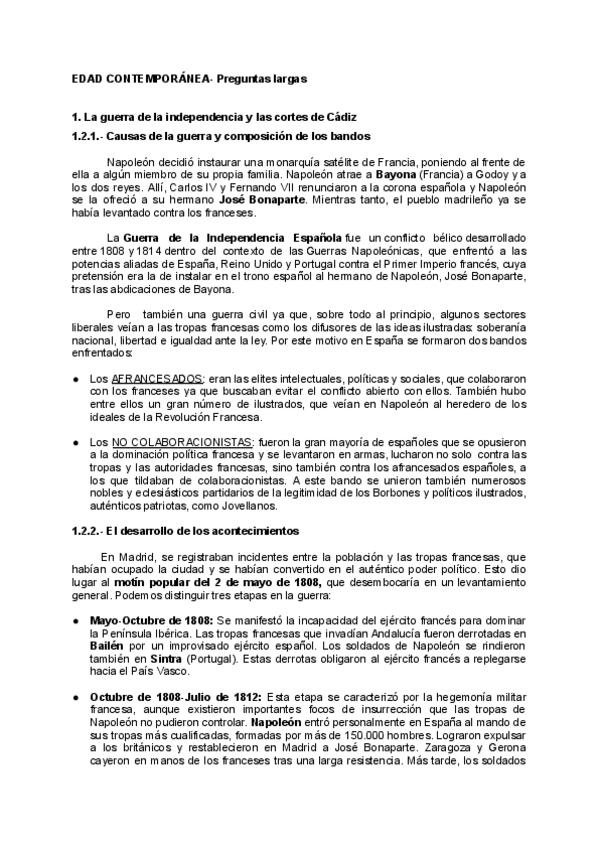 EDAD CONTEMPORÁNEA- Preguntas largas

1. La guerra de la independencia y las cortes de Cádiz

1.2.1.- Causas de la guerra y composición de los bandos

Napoleón decidió instaurar una monarquía satélite de Francia, poniendo al frente de ella a algún miembro de su propia familia. Napoleón atrae a Bayona (Francia) a Godoy y a los dos reyes. Allí, Carlos IV y Fernando VII renunciaron a la corona española y Napoleón se la ofreció a su hermano José Bonaparte. Mientras tanto, el pueblo madrileño ya se había levantado contra los franceses.

La Guerra de la Independencia Española fue un conflicto bélico desarrollado entre 1808 y 1814 dentro del contexto de las Guerras Napoleónicas, que enfrentó a las potencias aliadas de España, Reino Unido y Portugal contra el Primer Imperio francés, cuya pretensión era la de instalar en el trono español al hermano de Napoleón, José Bonaparte, tras las abdicaciones de Bayona.

Pero también una guerra civil ya que, sobre todo al principio, algunos sectores liberales veían a las tropas francesas como los difusores de las ideas ilustradas: soberanía nacional, libertad e igualdad ante la ley. Por este motivo en España se formaron dos bandos enfrentados:

● Los AFRANCESADOS: eran las elites intelectuales, políticas y sociales, que colaboraron con los franceses ya que buscaban evitar el conflicto abierto con ellos. También hubo entre ellos un gran número de ilustrados, que veían en Napoleón al heredero de los ideales de la Revolución Francesa.

● Los NO COLABORACIONISTAS: fueron la gran mayoría de españoles que se opusieron a la dominación política francesa y se levantaron en armas, lucharon no solo contra las tropas y las autoridades francesas, sino también contra los afrancesados españoles, a los que tildaban de colaboracionistas. A este bando se unieron también numerosos nobles y eclesiásticos partidarios de la legitimidad de los Borbones y políticos ilustrados, auténticos patriotas, como Jovellanos.

1.2.2.- El desarrollo de los acontecimientos

En Madrid, se registraban incidentes entre la población y las tropas francesas, que habían ocupado la ciudad y se habían convertido en el auténtico poder político. Esto dio lugar al motín popular del 2 de mayo de 1808, que desembocaría en un levantamiento general. Podemos distinguir tres etapas en la guerra:

● Mayo-Octubre de 1808: Se manifestó la incapacidad del ejército francés para dominar la Península Ibérica. Las tropas francesas que invadían Andalucía fueron derrotadas en Bailén por un improvisado ejército español. Los soldados de Napoleón se rindieron también en Sintra (Portugal). Estas derrotas obligaron al ejército francés a replegarse hacia el País Vasco.

● Octubre de 1808-Julio de 1812: Esta etapa se caracterizó por la hegemonía militar francesa, aunque existieron importantes focos de insurrección que las tropas de Napoleón no pudieron controlar. Napoleón entró personalmente en España al mando de sus tropas más cualificadas, formadas por más de 150.000 hombres. Lograron expulsar a los británicos y restablecieron en Madrid a José Bonaparte. Zaragoza y Gerona cayeron en manos de los franceses tras una larga resistencia. Más tarde, los soldados